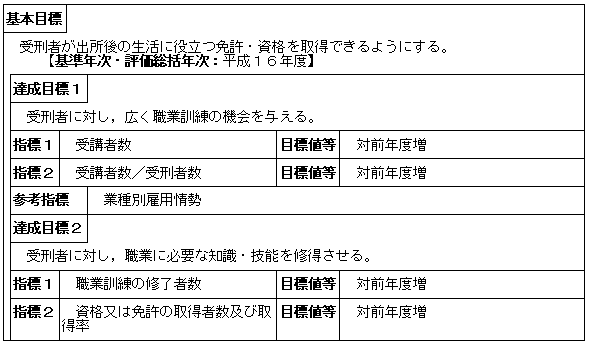 基本目標

受刑者が出所後の生活に役立つ免許・資格を取得できるようにする。
【基準年次・評価総括年次：平成１６年度】

達成目標１

受刑者に対し，広く職業訓練の機会を与える。

| 指標１ | 受講者数 | 目標値等 | 対前年度増 |
|---|---|---|---|
| 指標２ | 受講者数／受刑者数 | 目標値等 | 対前年度増 |

参考指標　業種別雇用情勢

達成目標２

受刑者に対し，職業に必要な知識・技能を修得させる。

| 指標１ | 職業訓練の修了者数 | 目標値等 | 対前年度増 |
|---|---|---|---|
| 指標２ | 資格又は免許の取得者数及び取得率 | 目標値等 | 対前年度増 |